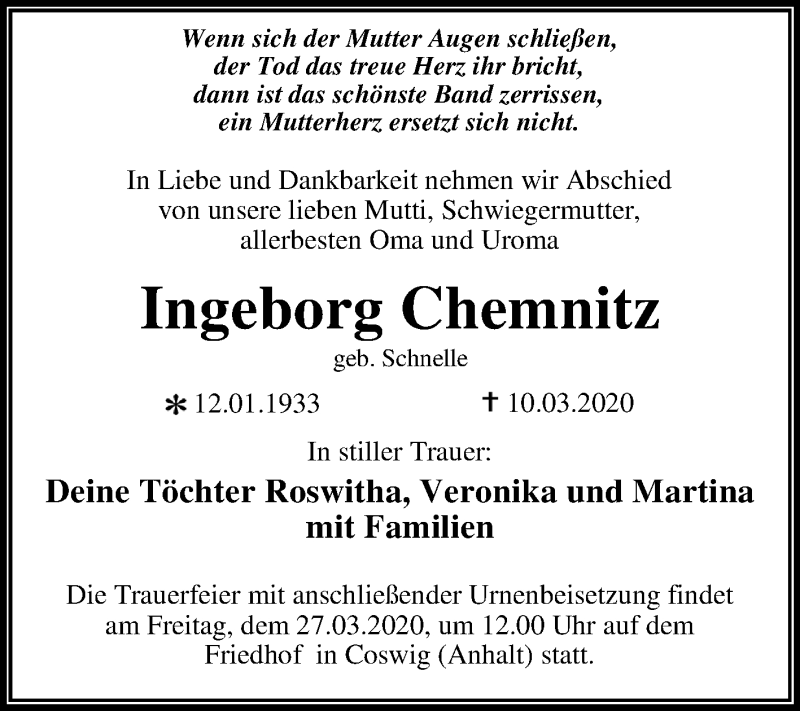 Wenn sich der Mutter Augen schließen,
der Tod das treue Herz ihr bricht,
dann ist das schönste Band zerrissen,
ein Mutterherz ersetzt sich nicht.

In Liebe und Dankbarkeit nehmen wir Abschied von unsere lieben Mutti, Schwiegermutter, allerbesten Oma und Uroma

Ingeborg Chemnitz

geb. Schnelle

* 12.01.1933 † 10.03.2020

In stiller Trauer:

Deine Töchter Roswitha, Veronika und Martina mit Familien

Die Trauerfeier mit anschließender Urnenbeisetzung findet am Freitag, dem 27.03.2020, um 12.00 Uhr auf dem Friedhof in Coswig (Anhalt) statt.